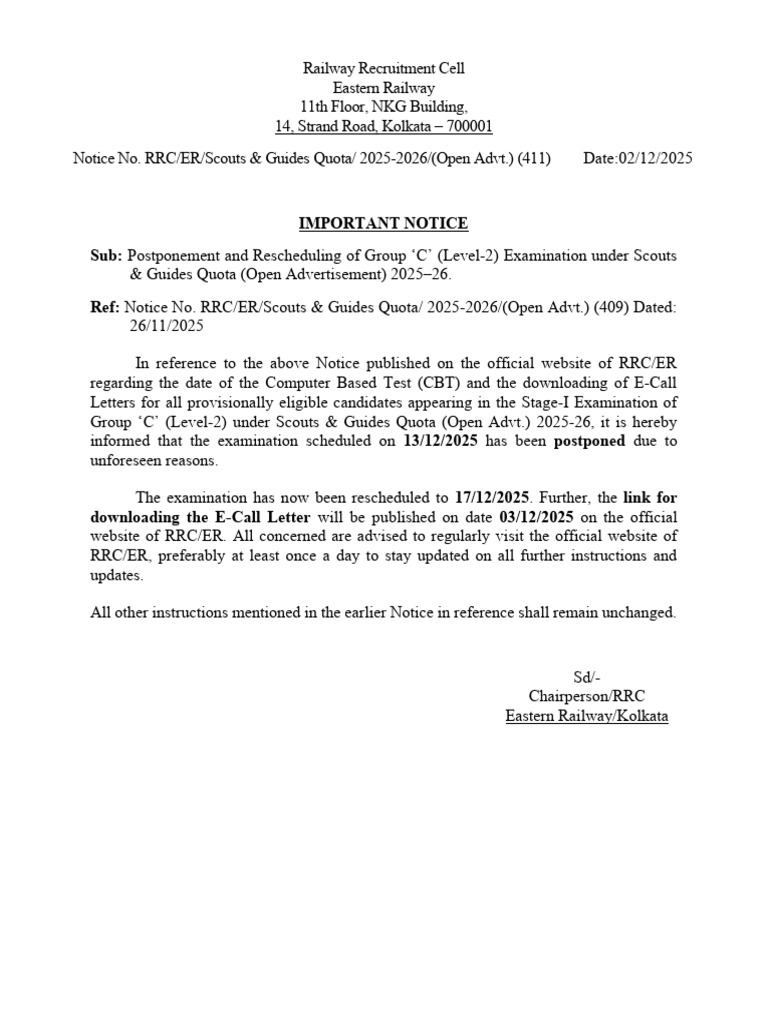 Railway Recruitment Cell
Eastern Railway
11th Floor, NKG Building,
14, Strand Road, Kolkata – 700001

Notice No. RRC/ER/Scouts & Guides Quota/ 2025-2026/(Open Advt.) (411) Date:02/12/2025

IMPORTANT NOTICE

Sub: Postponement and Rescheduling of Group ‘C’ (Level-2) Examination under Scouts & Guides Quota (Open Advertisement) 2025–26.

Ref: Notice No. RRC/ER/Scouts & Guides Quota/ 2025-2026/(Open Advt.) (409) Dated: 26/11/2025

In reference to the above Notice published on the official website of RRC/ER regarding the date of the Computer Based Test (CBT) and the downloading of E-Call Letters for all provisionally eligible candidates appearing in the Stage-I Examination of Group ‘C’ (Level-2) under Scouts & Guides Quota (Open Advt.) 2025-26, it is hereby informed that the examination scheduled on 13/12/2025 has been postponed due to unforeseen reasons.

The examination has now been rescheduled to 17/12/2025. Further, the link for downloading the E-Call Letter will be published on date 03/12/2025 on the official website of RRC/ER. All concerned are advised to regularly visit the official website of RRC/ER, preferably at least once a day to stay updated on all further instructions and updates.

All other instructions mentioned in the earlier Notice in reference shall remain unchanged.

Sd/-
Chairperson/RRC
Eastern Railway/Kolkata